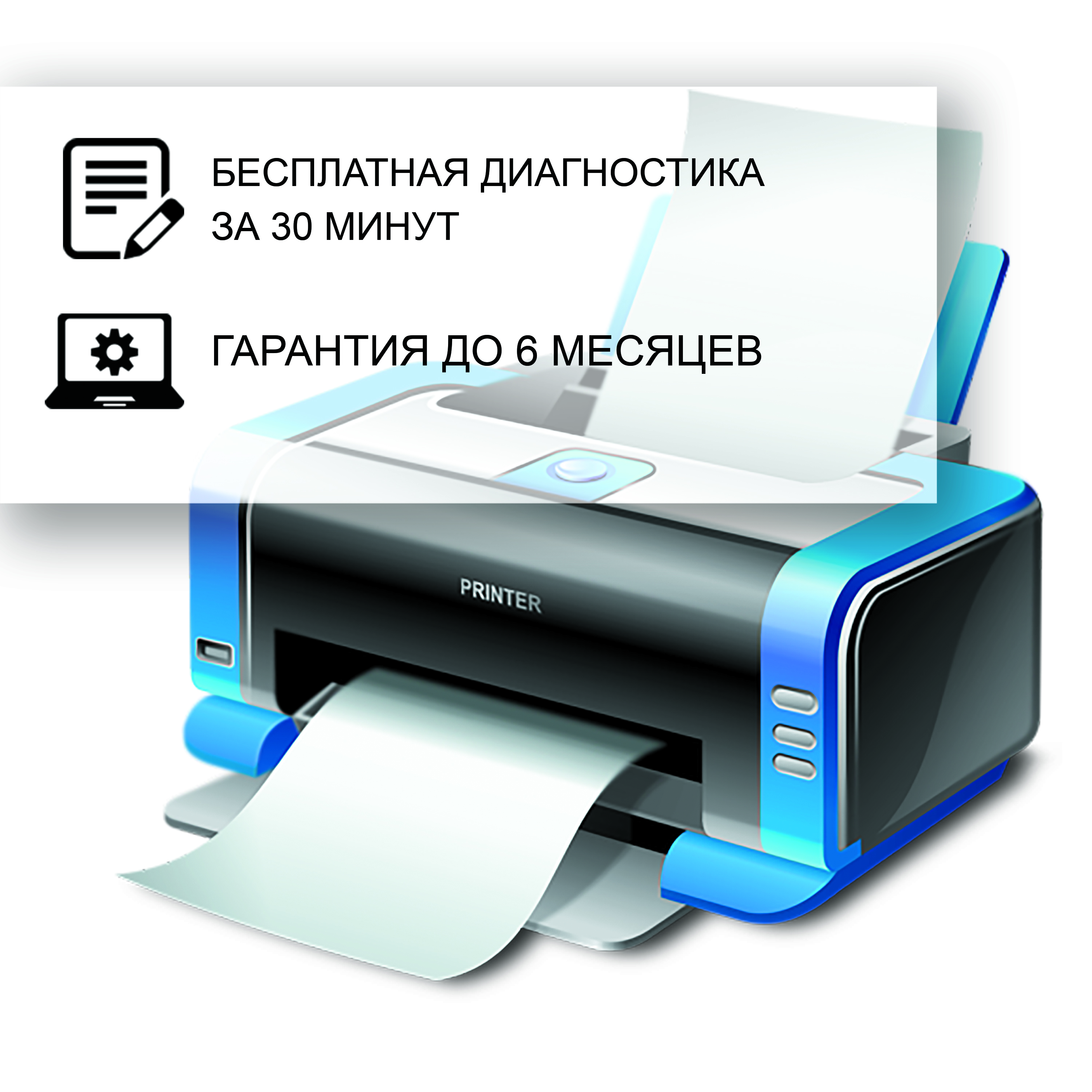 БЕСПЛАТНАЯ ДИАГНОСТИКА ЗА 30 МИНУТ

ГАРАНТИЯ ДО 6 МЕСЯЦЕВ

PRINTER